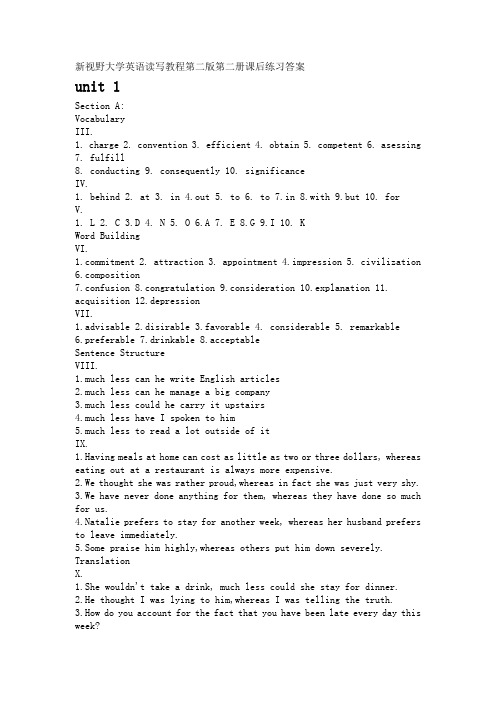 新视野大学英语读写教程第二版第二册课后练习答案

unit 1

Section A:
Vocabulary
III.
1. charge 2. convention 3. efficient 4. obtain 5. competent 6. asessing 7. fulfill
8. conducting 9. consequently 10. significance
IV.
1. behind 2. at 3. in 4.out 5. to 6. to 7.in 8.with 9.but 10. for
V.
1. L 2. C 3.D 4. N 5. O 6.A 7. E 8.G 9.I 10. K
Word Building
VI.
1.commitment 2. attraction 3. appointment 4.impression 5. civilization 6.composition
7.confusion 8.congratulation 9.consideration 10.explanation 11. acquisition 12.depression
VII.
1.advisable 2.disirable 3.favorable 4. considerable 5. remarkable 6.preferable 7.drinkable 8.acceptable
Sentence Structure
VIII.
1.much less can he write English articles
2.much less can he manage a big company
3.much less could he carry it upstairs
4.much less have I spoken to him
5.much less to read a lot outside of it
IX.
1.Having meals at home can cost as little as two or three dollars, whereas eating out at a restaurant is always more expensive.
2.We thought she was rather proud,whereas in fact she was just very shy.
3.We have never done anything for them, whereas they have done so much for us.
4.Natalie prefers to stay for another week, whereas her husband prefers to leave immediately.
5.Some praise him highly,whereas others put him down severely.
Translation
X.
1.She wouldn't take a drink, much less could she stay for dinner.
2.He thought I was lying to him,whereas I was telling the truth.
3.How do you account for the fact that you have been late every day this week?